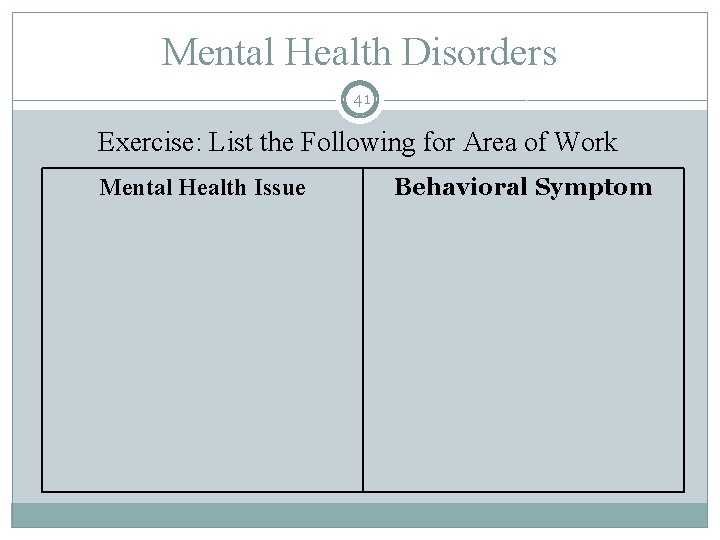 Mental Health Disorders

41

Exercise: List the Following for Area of Work

| Mental Health Issue | Behavioral Symptom |
|---|---|
| | |